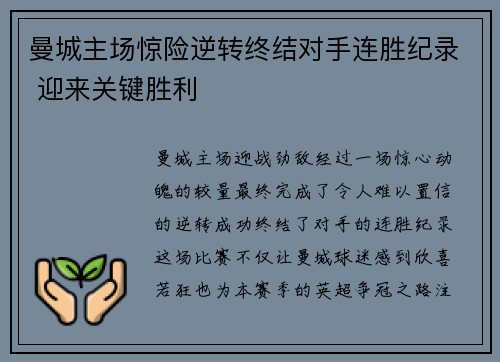 曼城主场惊险逆转终结对手连胜纪录 迎来关键胜利

曼城主场迎战劲敌经过一场惊心动魄的较量最终完成了令人难以置信的逆转成功终结了对手的连胜纪录这场比赛不仅让曼城球迷感到欣喜若狂也为本赛季的英超争冠之路注